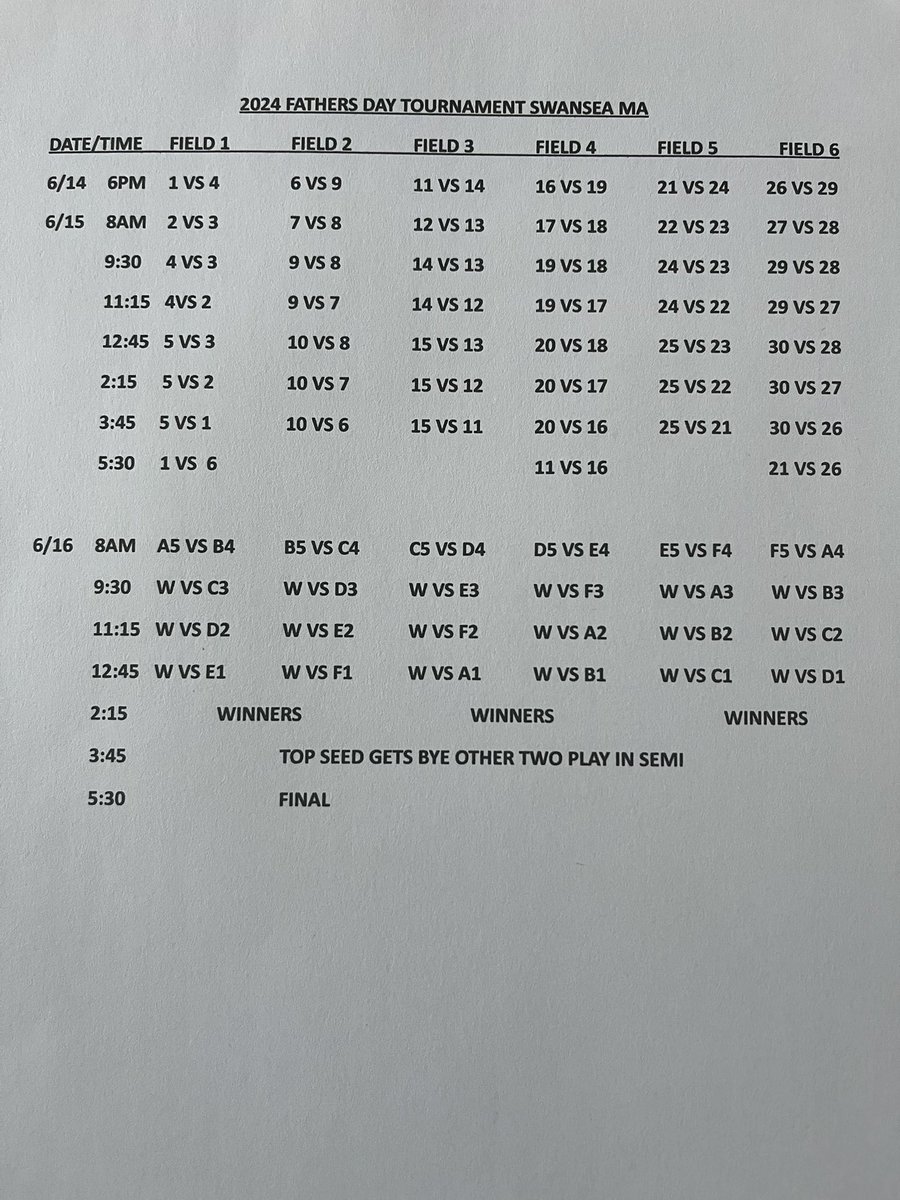 2024 FATHERS DAY TOURNAMENT SWANSEA MA

| DATE/TIME | FIELD 1 | FIELD 2 | FIELD 3 | FIELD 4 | FIELD 5 | FIELD 6 |
|---|---|---|---|---|---|---|
| 6/14 6PM | 1 VS 4 | 6 VS 9 | 11 VS 14 | 16 VS 19 | 21 VS 24 | 26 VS 29 |
| 6/15 8AM | 2 VS 3 | 7 VS 8 | 12 VS 13 | 17 VS 18 | 22 VS 23 | 27 VS 28 |
| 9:30 | 4 VS 3 | 9 VS 8 | 14 VS 13 | 19 VS 18 | 24 VS 23 | 29 VS 28 |
| 11:15 | 4VS 2 | 9 VS 7 | 14 VS 12 | 19 VS 17 | 24 VS 22 | 29 VS 27 |
| 12:45 | 5 VS 3 | 10 VS 8 | 15 VS 13 | 20 VS 18 | 25 VS 23 | 30 VS 28 |
| 2:15 | 5 VS 2 | 10 VS 7 | 15 VS 12 | 20 VS 17 | 25 VS 22 | 30 VS 27 |
| 3:45 | 5 VS 1 | 10 VS 6 | 15 VS 11 | 20 VS 16 | 25 VS 21 | 30 VS 26 |
| 5:30 | 1 VS 6 | | | 11 VS 16 | | 21 VS 26 |
| 6/16 8AM | A5 VS B4 | B5 VS C4 | C5 VS D4 | D5 VS E4 | E5 VS F4 | F5 VS A4 |
| 9:30 | W VS C3 | W VS D3 | W VS E3 | W VS F3 | W VS A3 | W VS B3 |
| 11:15 | W VS D2 | W VS E2 | W VS F2 | W VS A2 | W VS B2 | W VS C2 |
| 12:45 | W VS E1 | W VS F1 | W VS A1 | W VS B1 | W VS C1 | W VS D1 |

2:15 WINNERS WINNERS WINNERS

3:45 TOP SEED GETS BYE OTHER TWO PLAY IN SEMI

5:30 FINAL